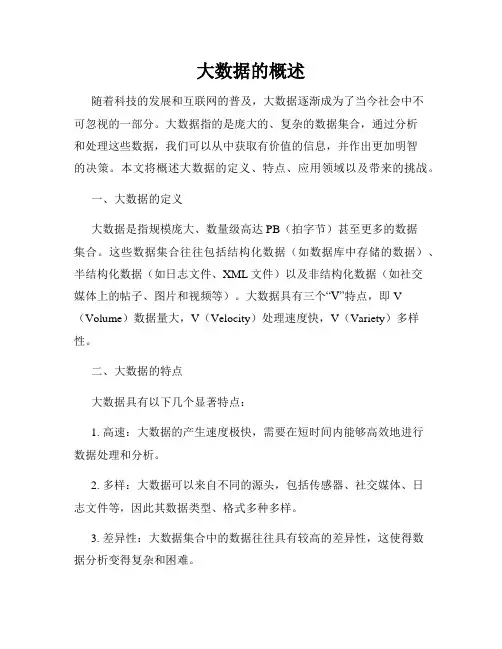 大数据的概述

随着科技的发展和互联网的普及，大数据逐渐成为了当今社会中不可忽视的一部分。大数据指的是庞大的、复杂的数据集合，通过分析和处理这些数据，我们可以从中获取有价值的信息，并作出更加明智的决策。本文将概述大数据的定义、特点、应用领域以及带来的挑战。

一、大数据的定义

大数据是指规模庞大、数量级高达 PB（拍字节）甚至更多的数据集合。这些数据集合往往包括结构化数据（如数据库中存储的数据）、半结构化数据（如日志文件、XML 文件）以及非结构化数据（如社交媒体上的帖子、图片和视频等）。大数据具有三个“V”特点，即 V（Volume）数据量大，V（Velocity）处理速度快，V（Variety）多样性。

二、大数据的特点

大数据具有以下几个显著特点：

1. 高速：大数据的产生速度极快，需要在短时间内能够高效地进行数据处理和分析。

2. 多样：大数据可以来自不同的源头，包括传感器、社交媒体、日志文件等，因此其数据类型、格式多种多样。

3. 差异性：大数据集合中的数据往往具有较高的差异性，这使得数据分析变得复杂和困难。